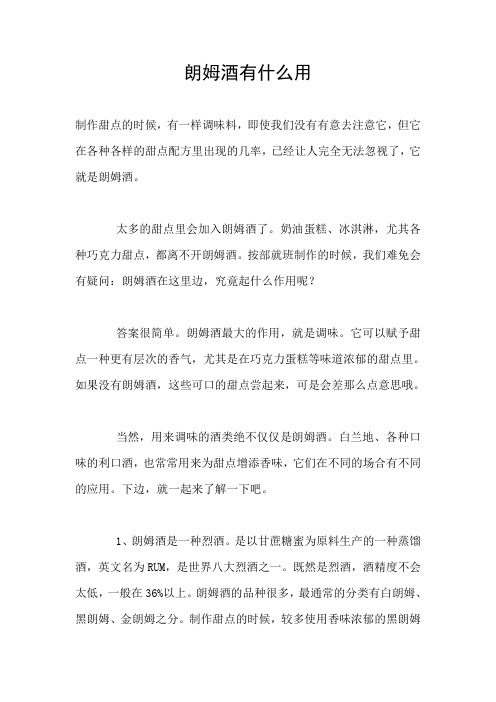 朗姆酒有什么用

制作甜点的时候，有一样调味料，即使我们没有有意去注意它，但它在各种各样的甜点配方里出现的几率，已经让人完全无法忽视了，它就是朗姆酒。

太多的甜点里会加入朗姆酒了。奶油蛋糕、冰淇淋，尤其各种巧克力甜点，都离不开朗姆酒。按部就班制作的时候，我们难免会有疑问：朗姆酒在这里边，究竟起什么作用呢？

答案很简单。朗姆酒最大的作用，就是调味。它可以赋予甜点一种更有层次的香气，尤其是在巧克力蛋糕等味道浓郁的甜点里。如果没有朗姆酒，这些可口的甜点尝起来，可是会差那么点意思哦。

当然，用来调味的酒类绝不仅仅是朗姆酒。白兰地、各种口味的利口酒，也常常用来为甜点增添香味，它们在不同的场合有不同的应用。下边，就一起来了解一下吧。

1、朗姆酒是一种烈酒。是以甘蔗糖蜜为原料生产的一种蒸馏酒，英文名为RUM，是世界八大烈酒之一。既然是烈酒，酒精度不会太低，一般在36%以上。朗姆酒的品种很多，最通常的分类有白朗姆、黑朗姆、金朗姆之分。制作甜点的时候，较多使用香味浓郁的黑朗姆